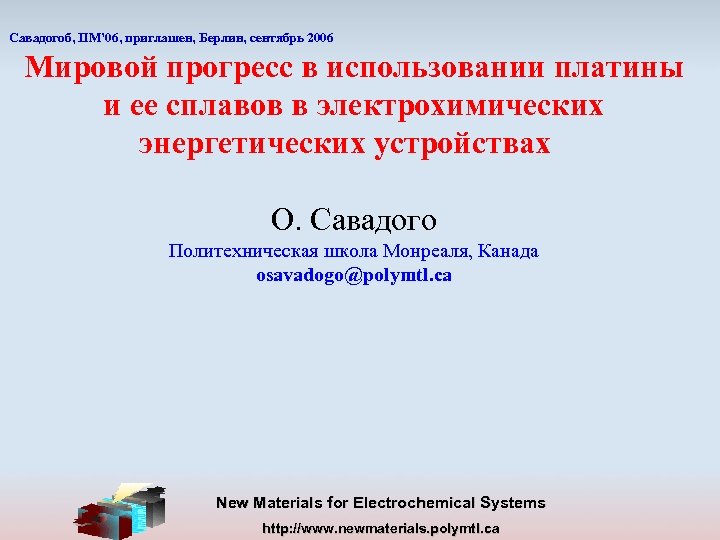 Савадогоб, ПМ'06, приглашен, Берлин, сентябрь 2006

Мировой прогресс в использовании платины и ее сплавов в электрохимических энергетических устройствах

О. Савадого

Политехническая школа Монреаля, Канада

osavadogo@polymtl.ca

New Materials for Electrochemical Systems

http://www.newmaterials.polymtl.ca